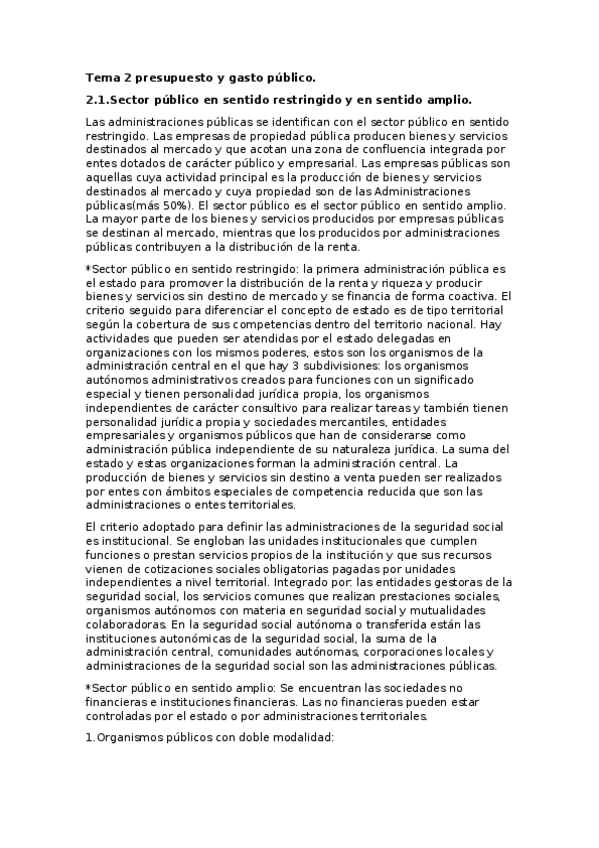 Tema 2 presupuesto y gasto público.

2.1.Sector público en sentido restringido y en sentido amplio.

Las administraciones públicas se identifican con el sector público en sentido restringido. Las empresas de propiedad pública producen bienes y servicios destinados al mercado y que acotan una zona de confluencia integrada por entes dotados de carácter público y empresarial. Las empresas públicas son aquellas cuya actividad principal es la producción de bienes y servicios destinados al mercado y cuya propiedad son de las Administraciones públicas(más 50%). El sector público es el sector público en sentido amplio. La mayor parte de los bienes y servicios producidos por empresas públicas se destinan al mercado, mientras que los producidos por administraciones públicas contribuyen a la distribución de la renta.

*Sector público en sentido restringido: la primera administración pública es el estado para promover la distribución de la renta y riqueza y producir bienes y servicios sin destino de mercado y se financia de forma coactiva. El criterio seguido para diferenciar el concepto de estado es de tipo territorial según la cobertura de sus competencias dentro del territorio nacional. Hay actividades que pueden ser atendidas por el estado delegadas en organizaciones con los mismos poderes, estos son los organismos de la administración central en el que hay 3 subdivisiones: los organismos autónomos administrativos creados para funciones con un significado especial y tienen personalidad jurídica propia, los organismos independientes de carácter consultivo para realizar tareas y también tienen personalidad jurídica propia y sociedades mercantiles, entidades empresariales y organismos públicos que han de considerarse como administración pública independiente de su naturaleza jurídica. La suma del estado y estas organizaciones forman la administración central. La producción de bienes y servicios sin destino a venta pueden ser realizados por entes con ámbitos especiales de competencia reducida que son las administraciones o entes territoriales.

El criterio adoptado para definir las administraciones de la seguridad social es institucional. Se engloban las unidades institucionales que cumplen funciones o prestan servicios propios de la institución y que sus recursos vienen de cotizaciones sociales obligatorias pagadas por unidades independientes a nivel territorial. Integrado por: las entidades gestoras de la seguridad social, los servicios comunes que realizan prestaciones sociales, organismos autónomos con materia en seguridad social y mutualidades colaboradoras. En la seguridad social autónoma o transferida están las instituciones autonómicas de la seguridad social, la suma de la administración central, comunidades autónomas, corporaciones locales y administraciones de la seguridad social son las administraciones públicas.

*Sector público en sentido amplio: Se encuentran las sociedades no financieras e instituciones financieras. Las no financieras pueden estar controladas por el estado o por administraciones territoriales.

1.Organismos públicos con doble modalidad: